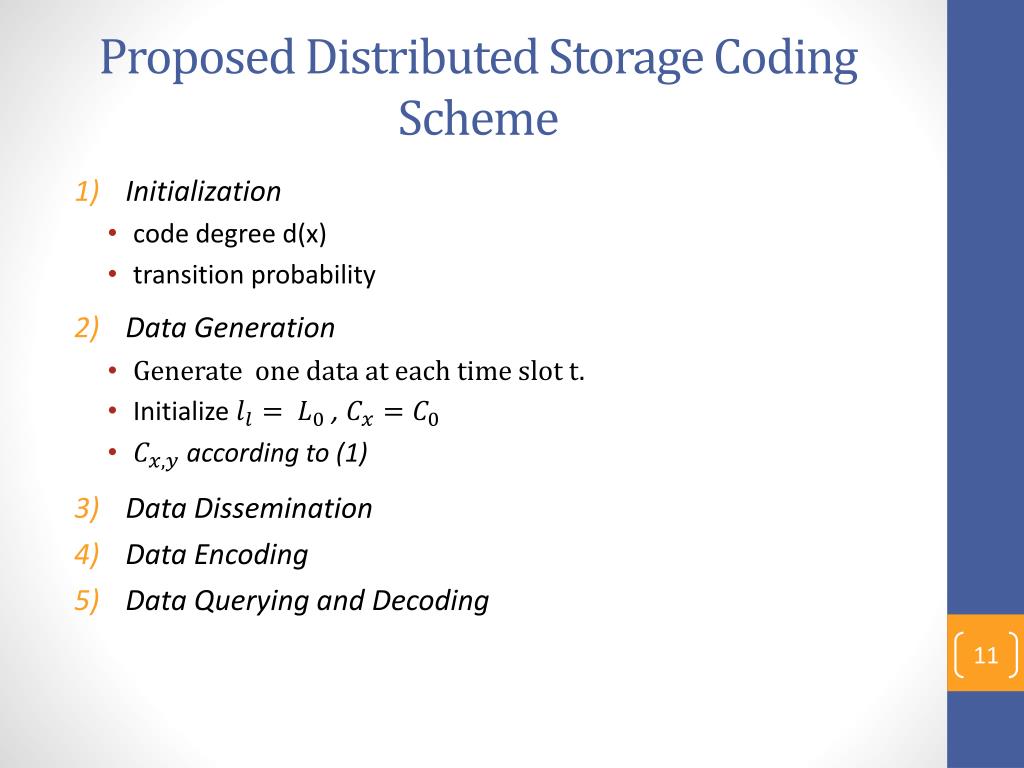 Proposed Distributed Storage Coding Scheme

1) Initialization
• code degree d(x)
• transition probability

2) Data Generation
• Generate one data at each time slot t.
• Initialize $l_l = L_0$ , $C_x = C_0$
• $C_{x,y}$ according to (1)

3) Data Dissemination
4) Data Encoding
5) Data Querying and Decoding

11